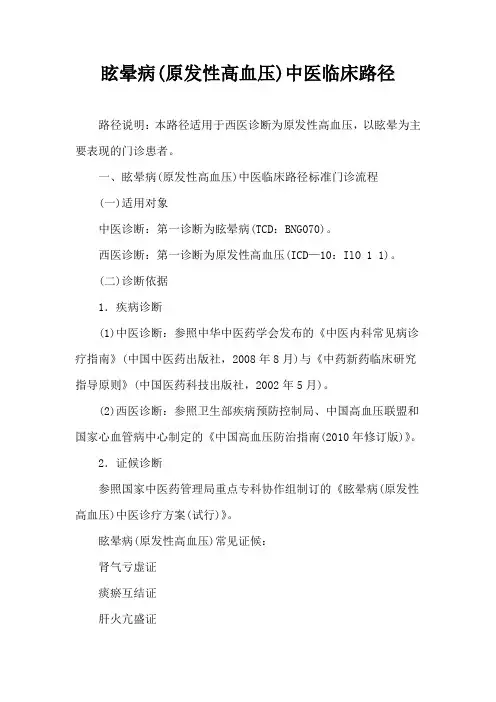 眩晕病(原发性高血压)中医临床路径

路径说明：本路径适用于西医诊断为原发性高血压，以眩晕为主要表现的门诊患者。

一、眩晕病(原发性高血压)中医临床路径标准门诊流程

(一)适用对象

中医诊断：第一诊断为眩晕病(TCD：BNG070)。

西医诊断：第一诊断为原发性高血压(ICD—10：I10 1 1)。

(二)诊断依据

1．疾病诊断

(1)中医诊断：参照中华中医药学会发布的《中医内科常见病诊疗指南》(中国中医药出版社，2008年8月)与《中药新药临床研究指导原则》(中国医药科技出版社，2002年5月)。

(2)西医诊断：参照卫生部疾病预防控制局、中国高血压联盟和国家心血管病中心制定的《中国高血压防治指南(2010年修订版)》。

2．证候诊断

参照国家中医药管理局重点专科协作组制订的《眩晕病(原发性高血压)中医诊疗方案(试行)》。

眩晕病(原发性高血压)常见证候：

肾气亏虚证

痰瘀互结证

肝火亢盛证